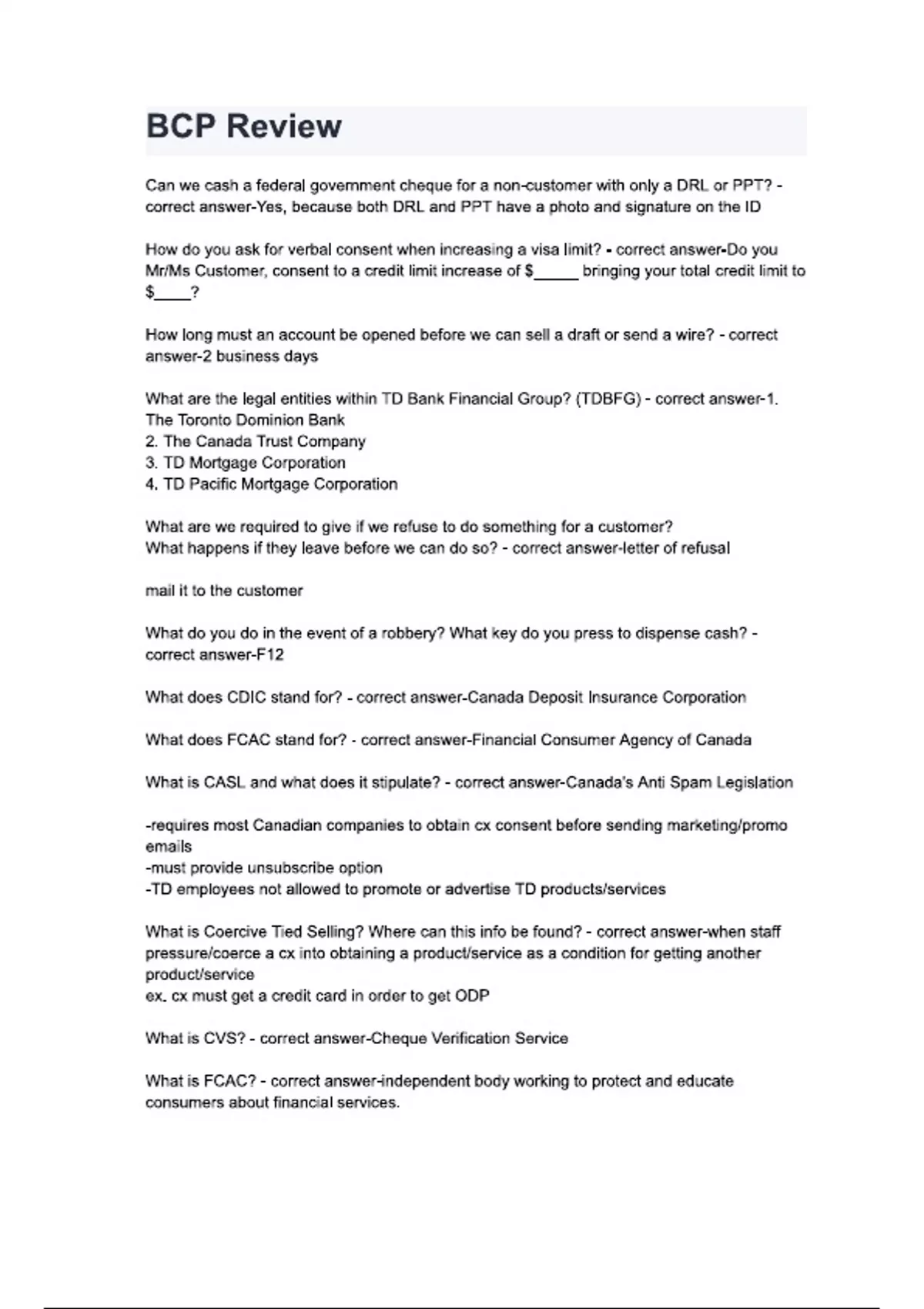 BCP Review

Can we cash a federal government cheque for a non-customer with only a DRL or PPT? - correct answer-Yes, because both DRL and PPT have a photo and signature on the ID

How do you ask for verbal consent when increasing a visa limit? - correct answer-Do you Mr/Ms Customer, consent to a credit limit increase of $_____ bringing your total credit limit to $____?

How long must an account be opened before we can sell a draft or send a wire? - correct answer-2 business days

What are the legal entities within TD Bank Financial Group? (TDBFG) - correct answer-1. The Toronto Dominion Bank
2. The Canada Trust Company
3. TD Mortgage Corporation
4. TD Pacific Mortgage Corporation

What are we required to give if we refuse to do something for a customer?
What happens if they leave before we can do so? - correct answer-letter of refusal

mail it to the customer

What do you do in the event of a robbery? What key do you press to dispense cash? - correct answer-F12

What does CDIC stand for? - correct answer-Canada Deposit Insurance Corporation

What does FCAC stand for? - correct answer-Financial Consumer Agency of Canada

What is CASL and what does it stipulate? - correct answer-Canada's Anti Spam Legislation

-requires most Canadian companies to obtain cx consent before sending marketing/promo emails
-must provide unsubscribe option
-TD employees not allowed to promote or advertise TD products/services

What is Coercive Tied Selling? Where can this info be found? - correct answer-when staff pressure/coerce a cx into obtaining a product/service as a condition for getting another product/service
ex. cx must get a credit card in order to get ODP

What is CVS? - correct answer-Cheque Verification Service

What is FCAC? - correct answer-independent body working to protect and educate consumers about financial services.